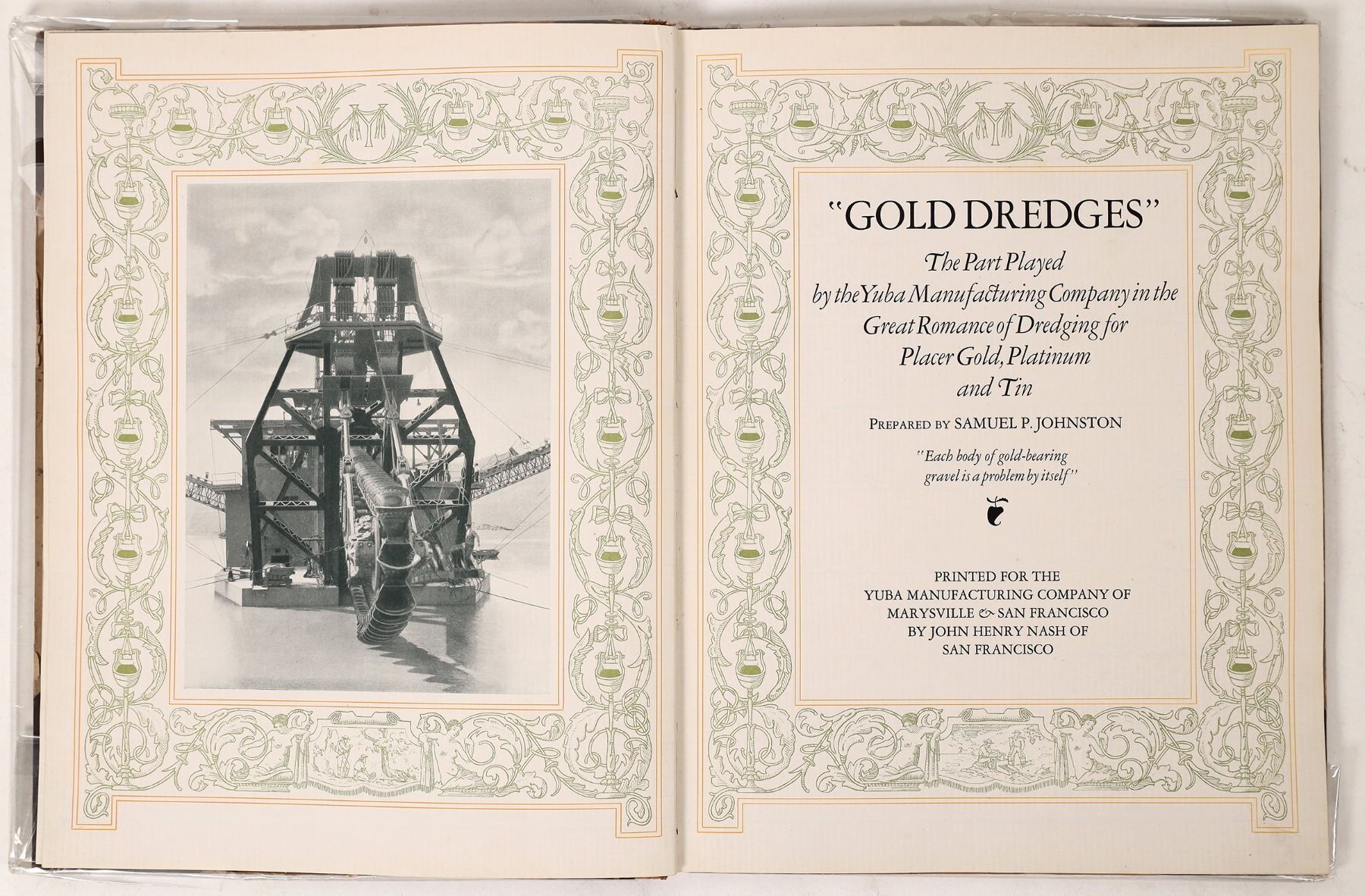 "GOLD DREDGES"

The Part Played by the Yuba Manufacturing Company in the Great Romance of Dredging for Placer Gold, Platinum and Tin

PREPARED BY SAMUEL P. JOHNSTON

"Each body of gold-bearing gravel is a problem by itself"

PRINTED FOR THE
YUBA MANUFACTURING COMPANY OF
MARYSVILLE & SAN FRANCISCO
BY JOHN HENRY NASH OF
SAN FRANCISCO